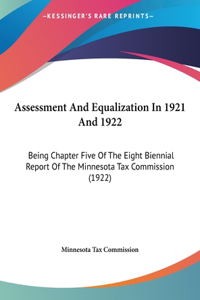 —KESSINGER'S RARE REPRINTS—

Assessment And Equalization In 1921 And 1922

Being Chapter Five Of The Eight Biennial Report Of The Minnesota Tax Commission (1922)

Minnesota Tax Commission